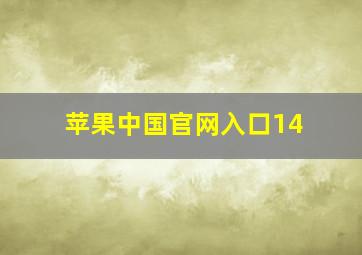 苹果中国官网入口14